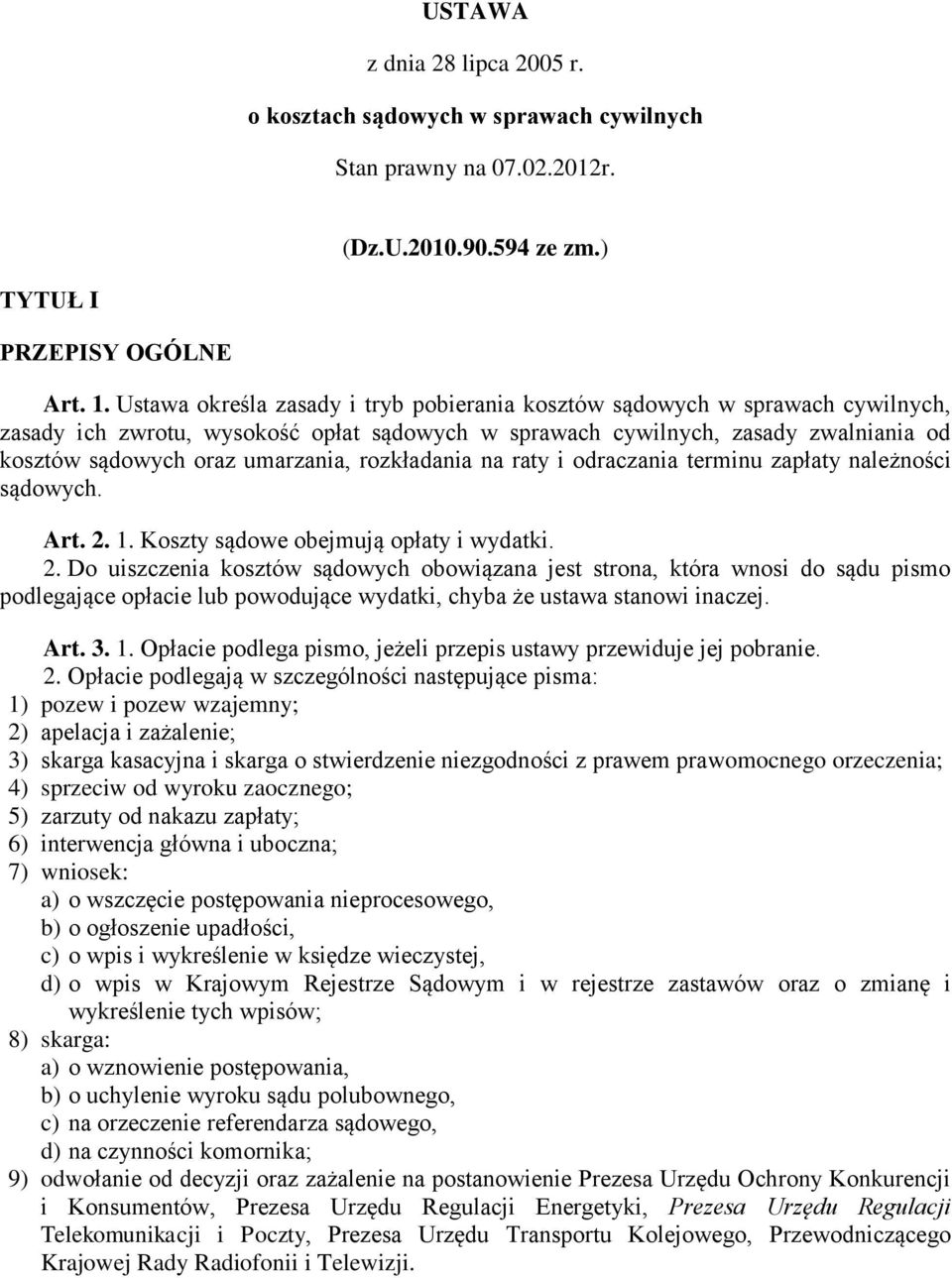 USTAWA

z dnia 28 lipca 2005 r.

o kosztach sądowych w sprawach cywilnych

Stan prawny na 07.02.2012r.

(Dz.U.2010.90.594 ze zm.)

TYTUŁ I

PRZEPISY OGÓLNE

Art. 1. Ustawa określa zasady i tryb pobierania kosztów sądowych w sprawach cywilnych, zasady ich zwrotu, wysokość opłat sądowych w sprawach cywilnych, zasady zwalniania od kosztów sądowych oraz umarzania, rozkładania na raty i odraczania terminu zapłaty należności sądowych.

Art. 2. 1. Koszty sądowe obejmują opłaty i wydatki.

2. Do uiszczenia kosztów sądowych obowiązana jest strona, która wnosi do sądu pismo podlegające opłacie lub powodujące wydatki, chyba że ustawa stanowi inaczej.

Art. 3. 1. Opłacie podlega pismo, jeżeli przepis ustawy przewiduje jej pobranie.

2. Opłacie podlegają w szczególności następujące pisma:
1) pozew i pozew wzajemny;
2) apelacja i zażalenie;
3) skarga kasacyjna i skarga o stwierdzenie niezgodności z prawem prawomocnego orzeczenia;
4) sprzeciw od wyroku zaocznego;
5) zarzuty od nakazu zapłaty;
6) interwencja główna i uboczna;
7) wniosek:
a) o wszczęcie postępowania nieprocesowego,
b) o ogłoszenie upadłości,
c) o wpis i wykreślenie w księdze wieczystej,
d) o wpis w Krajowym Rejestrze Sądowym i w rejestrze zastawów oraz o zmianę i wykreślenie tych wpisów;
8) skarga:
a) o wznowienie postępowania,
b) o uchylenie wyroku sądu polubownego,
c) na orzeczenie referendarza sądowego,
d) na czynności komornika;
9) odwołanie od decyzji oraz zażalenie na postanowienie Prezesa Urzędu Ochrony Konkurencji i Konsumentów, Prezesa Urzędu Regulacji Energetyki, Prezesa Urzędu Regulacji Telekomunikacji i Poczty, Prezesa Urzędu Transportu Kolejowego, Przewodniczącego Krajowej Rady Radiofonii i Telewizji.